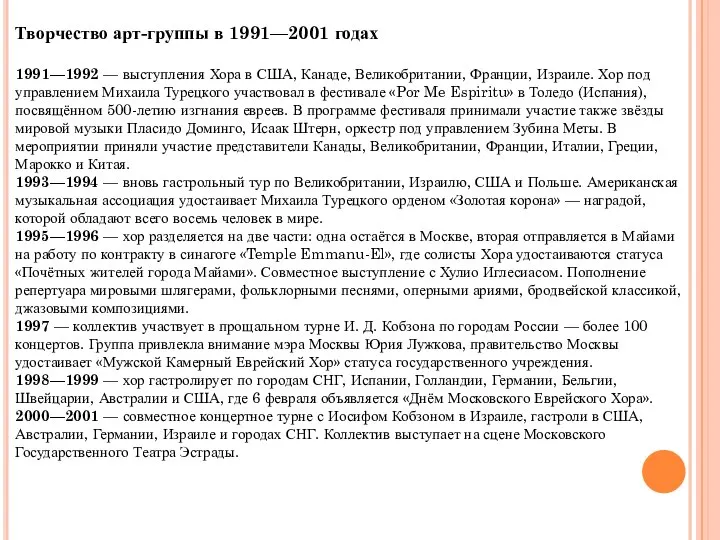 Творчество арт-группы в 1991—2001 годах

1991—1992 — выступления Хора в США, Канаде, Великобритании, Франции, Израиле. Хор под управлением Михаила Турецкого участвовал в фестивале «Por Me Espiritu» в Толедо (Испания), посвящённом 500-летию изгнания евреев. В программе фестиваля принимали участие также звёзды мировой музыки Пласидо Доминго, Исаак Штерн, оркестр под управлением Зубина Меты. В мероприятии приняли участие представители Канады, Великобритании, Франции, Италии, Греции, Марокко и Китая.
1993—1994 — вновь гастрольный тур по Великобритании, Израилю, США и Польше. Американская музыкальная ассоциация удостаивает Михаила Турецкого орденом «Золотая корона» — наградой, которой обладают всего восемь человек в мире.
1995—1996 — хор разделяется на две части: одна остаётся в Москве, вторая отправляется в Майами на работу по контракту в синагоге «Temple Emmanu-El», где солисты Хора удостаиваются статуса «Почётных жителей города Майами». Совместное выступление с Хулио Иглесиасом. Пополнение репертуара мировыми шлягерами, фольклорными песнями, оперными ариями, бродвейской классикой, джазовыми композициями.
1997 — коллектив участвует в прощальном турне И. Д. Кобзона по городам России — более 100 концертов. Группа привлекла внимание мэра Москвы Юрия Лужкова, правительство Москвы удостаивает «Мужской Камерный Еврейский Хор» статуса государственного учреждения.
1998—1999 — хор гастролирует по городам СНГ, Испании, Голландии, Германии, Бельгии, Швейцарии, Австралии и США, где 6 февраля объявляется «Днём Московского Еврейского Хора».
2000—2001 — совместное концертное турне с Иосифом Кобзоном в Израиле, гастроли в США, Австралии, Германии, Израиле и городах СНГ. Коллектив выступает на сцене Московского Государственного Театра Эстрады.